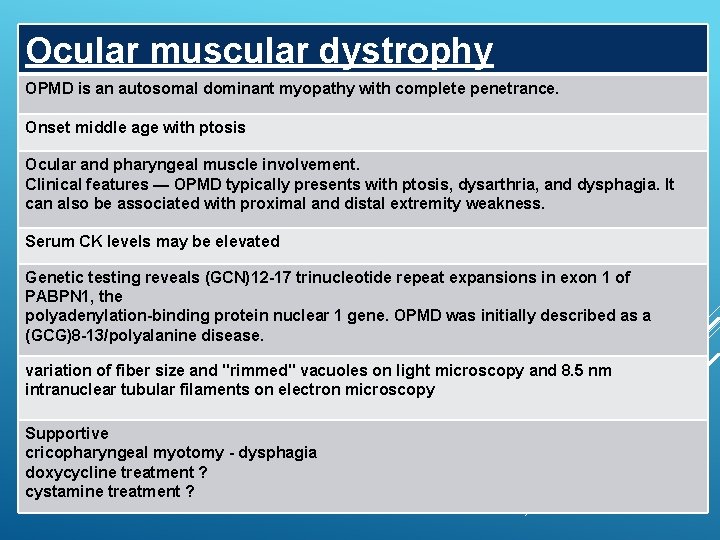 Ocular muscular dystrophy

OPMD is an autosomal dominant myopathy with complete penetrance.

Onset middle age with ptosis

Ocular and pharyngeal muscle involvement.
Clinical features — OPMD typically presents with ptosis, dysarthria, and dysphagia. It can also be associated with proximal and distal extremity weakness.

Serum CK levels may be elevated

Genetic testing reveals (GCN)12-17 trinucleotide repeat expansions in exon 1 of PABPN1, the
polyadenylation-binding protein nuclear 1 gene. OPMD was initially described as a (GCG)8-13/polyalanine disease.

variation of fiber size and "rimmed" vacuoles on light microscopy and 8.5 nm intranuclear tubular filaments on electron microscopy

Supportive
cricopharyngeal myotomy - dysphagia
doxycycline treatment ?
cystamine treatment ?